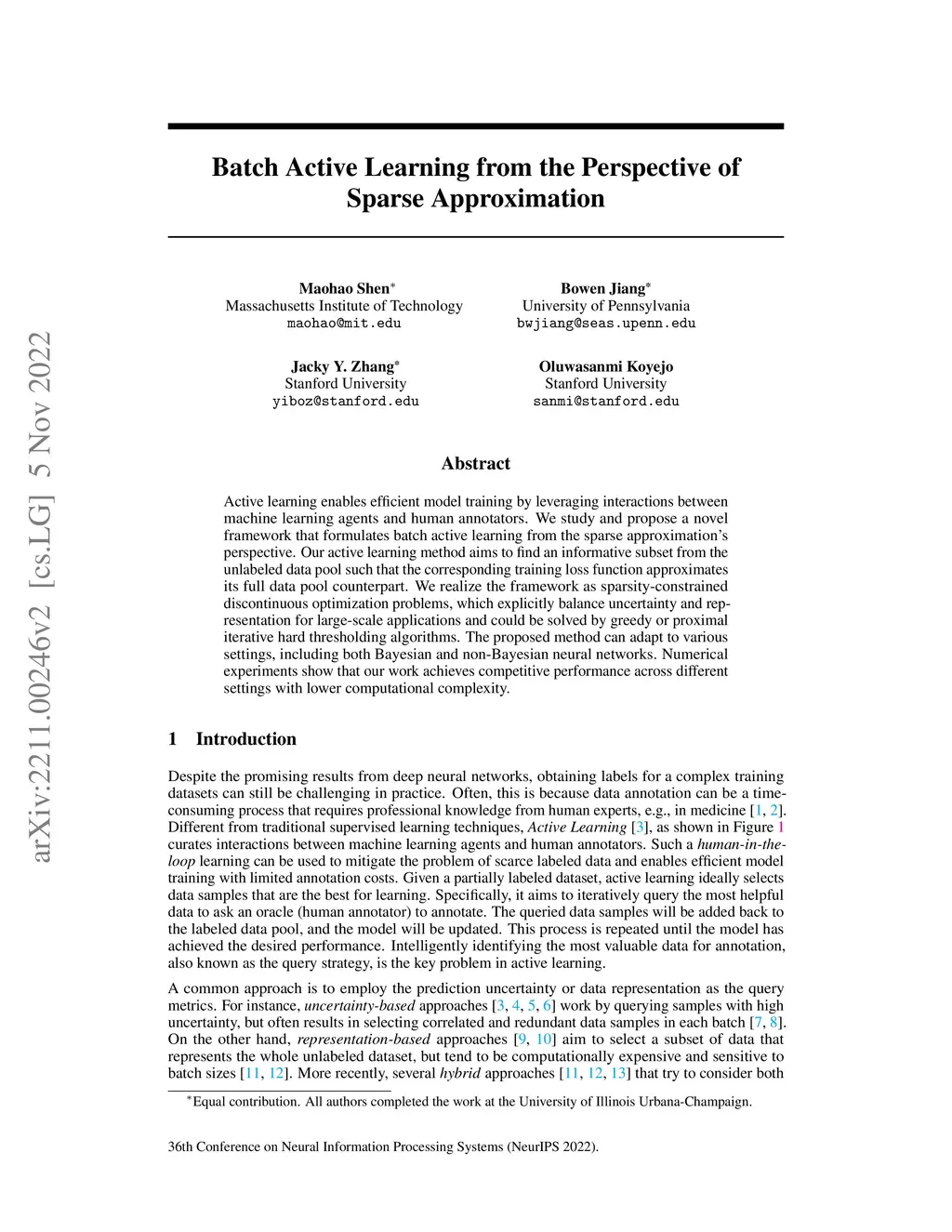 arXiv:2211.00246v2 [cs.LG] 5 Nov 2022

Batch Active Learning from the Perspective of Sparse Approximation

Maohao Shen*
Massachusetts Institute of Technology
maohao@mit.edu

Bowen Jiang*
University of Pennsylvania
bwjiang@seas.upenn.edu

Jacky Y. Zhang*
Stanford University
yiboz@stanford.edu

Oluwasanmi Koyejo
Stanford University
sanmi@stanford.edu

Abstract

Active learning enables efficient model training by leveraging interactions between machine learning agents and human annotators. We study and propose a novel framework that formulates batch active learning from the sparse approximation's perspective. Our active learning method aims to find an informative subset from the unlabeled data pool such that the corresponding training loss function approximates its full data pool counterpart. We realize the framework as sparsity-constrained discontinuous optimization problems, which explicitly balance uncertainty and representation for large-scale applications and could be solved by greedy or proximal iterative hard thresholding algorithms. The proposed method can adapt to various settings, including both Bayesian and non-Bayesian neural networks. Numerical experiments show that our work achieves competitive performance across different settings with lower computational complexity.

1 Introduction

Despite the promising results from deep neural networks, obtaining labels for a complex training datasets can still be challenging in practice. Often, this is because data annotation can be a time-consuming process that requires professional knowledge from human experts, e.g., in medicine [1, 2]. Different from traditional supervised learning techniques, Active Learning [3], as shown in Figure 1 curates interactions between machine learning agents and human annotators. Such a human-in-the-loop learning can be used to mitigate the problem of scarce labeled data and enables efficient model training with limited annotation costs. Given a partially labeled dataset, active learning ideally selects data samples that are the best for learning. Specifically, it aims to iteratively query the most helpful data to ask an oracle (human annotator) to annotate. The queried data samples will be added back to the labeled data pool, and the model will be updated. This process is repeated until the model has achieved the desired performance. Intelligently identifying the most valuable data for annotation, also known as the query strategy, is the key problem in active learning.

A common approach is to employ the prediction uncertainty or data representation as the query metrics. For instance, uncertainty-based approaches [3, 4, 5, 6] work by querying samples with high uncertainty, but often results in selecting correlated and redundant data samples in each batch [7, 8]. On the other hand, representation-based approaches [9, 10] aim to select a subset of data that represents the whole unlabeled dataset, but tend to be computationally expensive and sensitive to batch sizes [11, 12]. More recently, several hybrid approaches [11, 12, 13] that try to consider both

*Equal contribution. All authors completed the work at the University of Illinois Urbana-Champaign.

36th Conference on Neural Information Processing Systems (NeurIPS 2022).